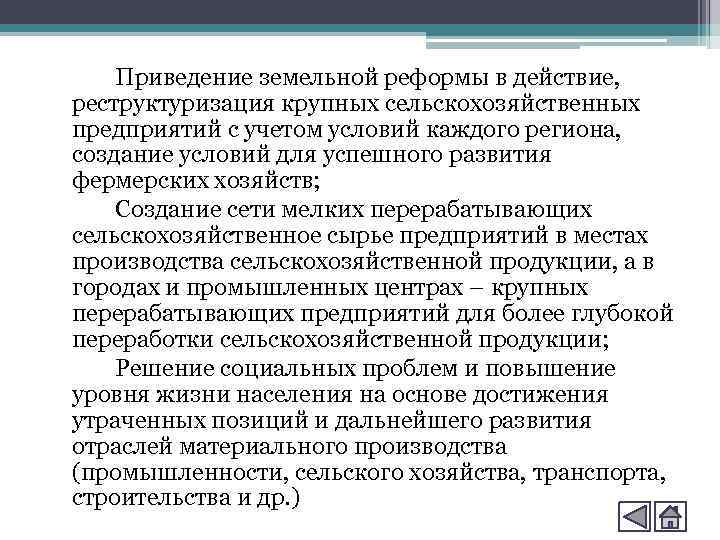 Приведение земельной реформы в действие, реструктуризация крупных сельскохозяйственных предприятий с учетом условий каждого региона, создание условий для успешного развития фермерских хозяйств;

Создание сети мелких перерабатывающих сельскохозяйственное сырье предприятий в местах производства сельскохозяйственной продукции, а в городах и промышленных центрах – крупных перерабатывающих предприятий для более глубокой переработки сельскохозяйственной продукции;

Решение социальных проблем и повышение уровня жизни населения на основе достижения утраченных позиций и дальнейшего развития отраслей материального производства (промышленности, сельского хозяйства, транспорта, строительства и др.)